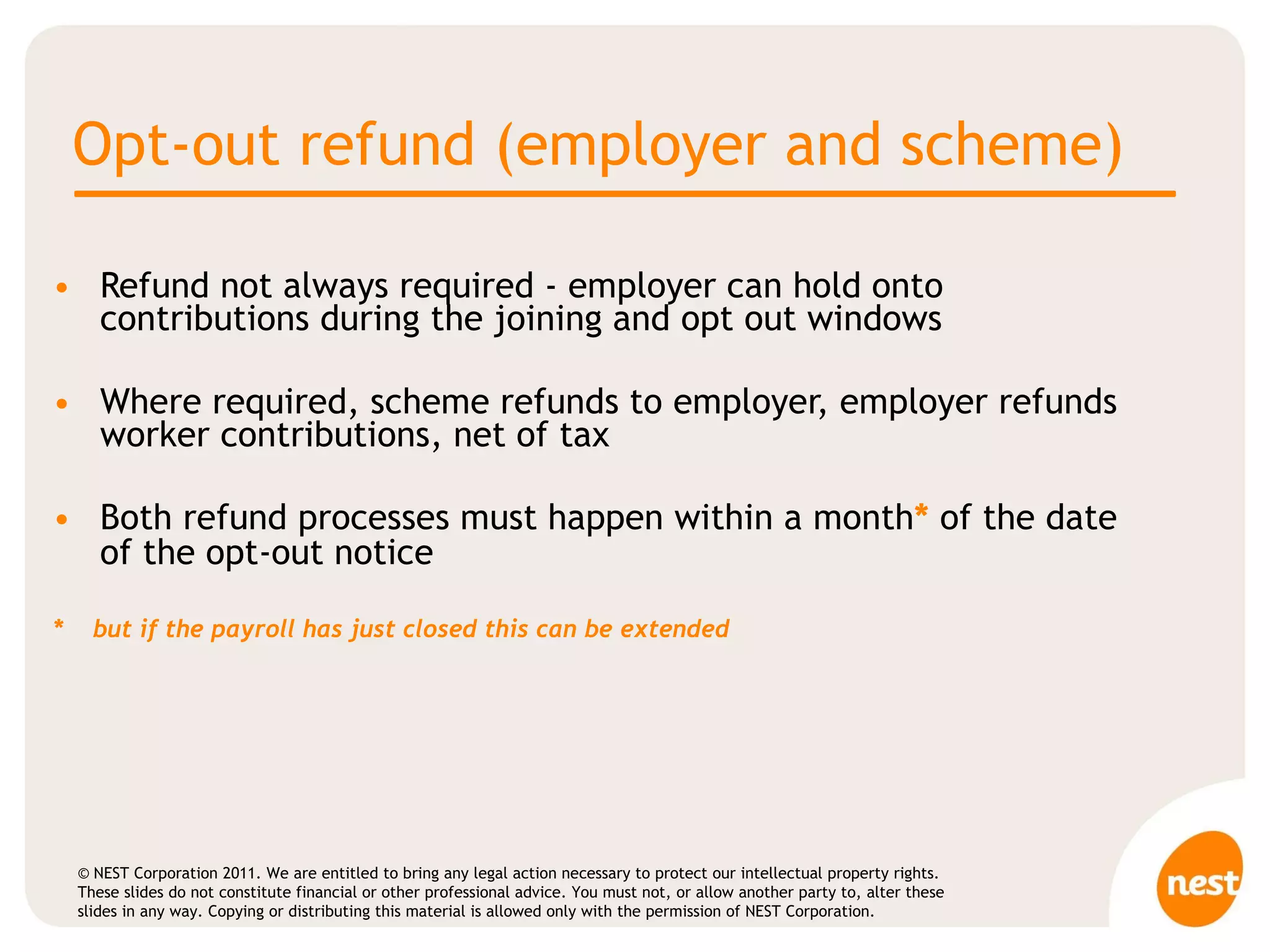 Opt-out refund (employer and scheme)

• Refund not always required - employer can hold onto contributions during the joining and opt out windows

• Where required, scheme refunds to employer, employer refunds worker contributions, net of tax

• Both refund processes must happen within a month* of the date of the opt-out notice

* but if the payroll has just closed this can be extended

© NEST Corporation 2011. We are entitled to bring any legal action necessary to protect our intellectual property rights. These slides do not constitute financial or other professional advice. You must not, or allow another party to, alter these slides in any way. Copying or distributing this material is allowed only with the permission of NEST Corporation.

nest